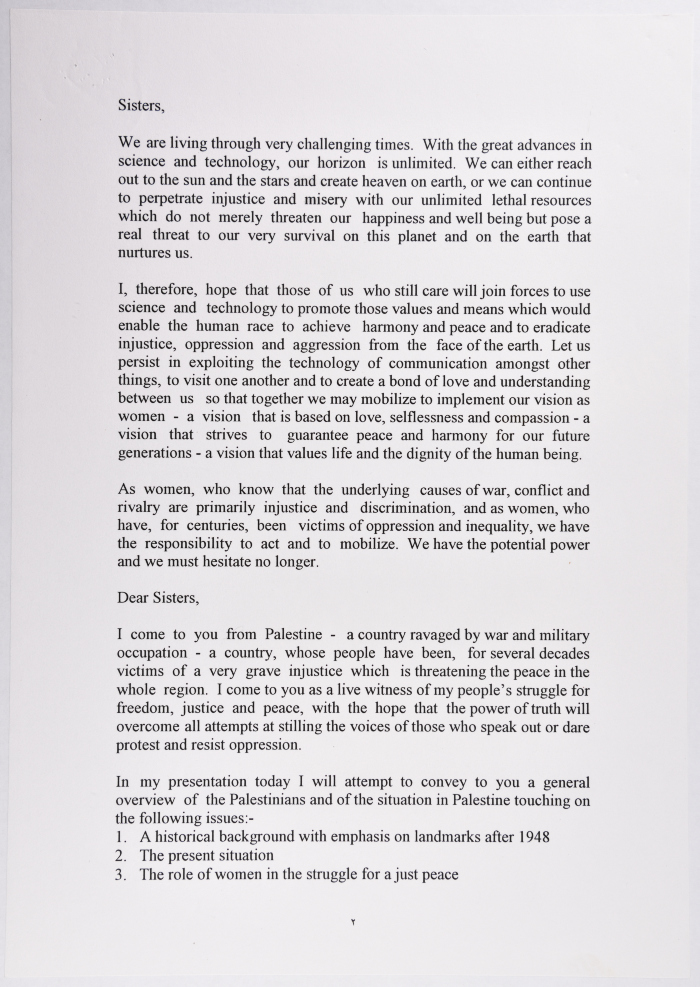 Sisters,

We are living through very challenging times. With the great advances in science and technology, our horizon is unlimited. We can either reach out to the sun and the stars and create heaven on earth, or we can continue to perpetrate injustice and misery with our unlimited lethal resources which do not merely threaten our happiness and well being but pose a real threat to our very survival on this planet and on the earth that nurtures us.

I, therefore, hope that those of us who still care will join forces to use science and technology to promote those values and means which would enable the human race to achieve harmony and peace and to eradicate injustice, oppression and aggression from the face of the earth. Let us persist in exploiting the technology of communication amongst other things, to visit one another and to create a bond of love and understanding between us so that together we may mobilize to implement our vision as women - a vision that is based on love, selflessness and compassion - a vision that strives to guarantee peace and harmony for our future generations - a vision that values life and the dignity of the human being.

As women, who know that the underlying causes of war, conflict and rivalry are primarily injustice and discrimination, and as women, who have, for centuries, been victims of oppression and inequality, we have the responsibility to act and to mobilize. We have the potential power and we must hesitate no longer.

Dear Sisters,

I come to you from Palestine - a country ravaged by war and military occupation - a country, whose people have been, for several decades victims of a very grave injustice which is threatening the peace in the whole region. I come to you as a live witness of my people's struggle for freedom, justice and peace, with the hope that the power of truth will overcome all attempts at stilling the voices of those who speak out or dare protest and resist oppression.

In my presentation today I will attempt to convey to you a general overview of the Palestinians and of the situation in Palestine touching on the following issues:-
1. A historical background with emphasis on landmarks after 1948
2. The present situation
3. The role of women in the struggle for a just peace

٢